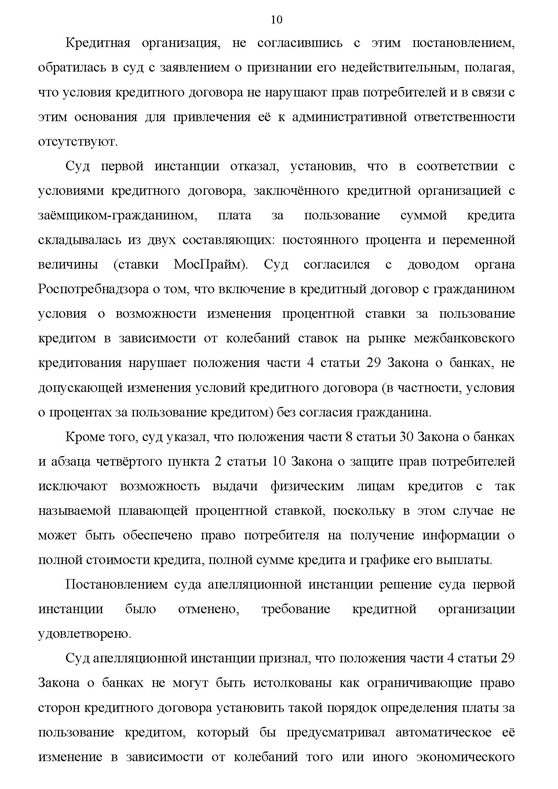 10

Кредитная организация, не согласившись с этим постановлением, обратилась в суд с заявлением о признании его недействительным, полагая, что условия кредитного договора не нарушают прав потребителей и в связи с этим основания для привлечения её к административной ответственности отсутствуют.

Суд первой инстанции отказал, установив, что в соответствии с условиями кредитного договора, заключённого кредитной организацией с заёмщиком-гражданином, плата за пользование суммой кредита складывалась из двух составляющих: постоянного процента и переменной величины (ставки МосПрайм). Суд согласился с доводом органа Роспотребнадзора о том, что включение в кредитный договор с гражданином условия о возможности изменения процентной ставки за пользование кредитом в зависимости от колебаний ставок на рынке межбанковского кредитования нарушает положения части 4 статьи 29 Закона о банках, не допускающей изменения условий кредитного договора (в частности, условия о процентах за пользование кредитом) без согласия гражданина.

Кроме того, суд указал, что положения части 8 статьи 30 Закона о банках и абзаца четвёртого пункта 2 статьи 10 Закона о защите прав потребителей исключают возможность выдачи физическим лицам кредитов с так называемой плавающей процентной ставкой, поскольку в этом случае не может быть обеспечено право потребителя на получение информации о полной стоимости кредита, полной сумме кредита и графике его выплаты.

Постановлением суда апелляционной инстанции решение суда первой инстанции было отменено, требование кредитной организации удовлетворено.

Суд апелляционной инстанции признал, что положения части 4 статьи 29 Закона о банках не могут быть истолкованы как ограничивающие право сторон кредитного договора установить такой порядок определения платы за пользование кредитом, который бы предусматривал автоматическое её изменение в зависимости от колебаний того или иного экономического